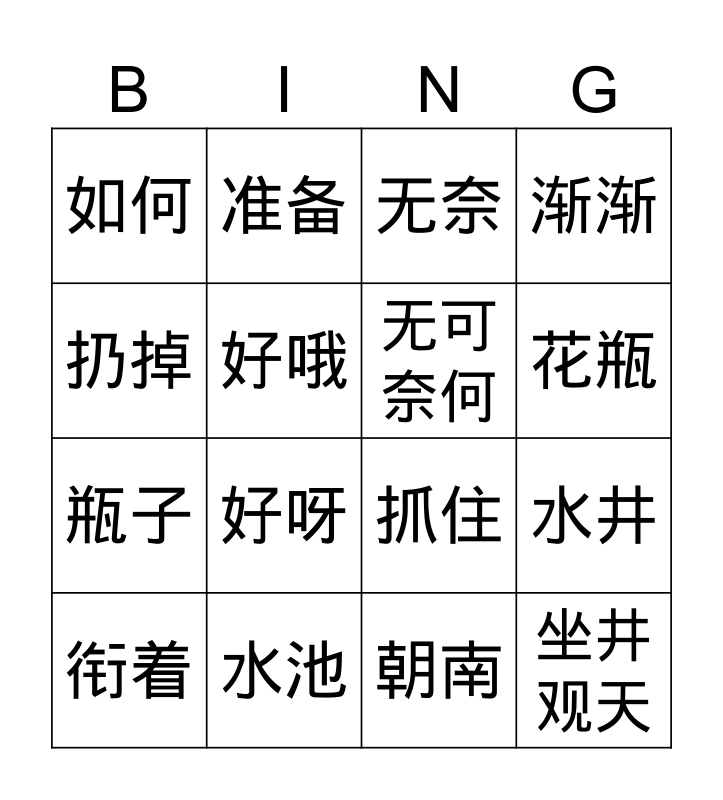 | B | I | N | G |
|---|---|---|---|
| 如何 | 准备 | 无奈 | 渐渐 |
| 扔掉 | 好哦 | 无可奈何 | 花瓶 |
| 瓶子 | 好呀 | 抓住 | 水井 |
| 衔着 | 水池 | 朝南 | 坐井观天 |